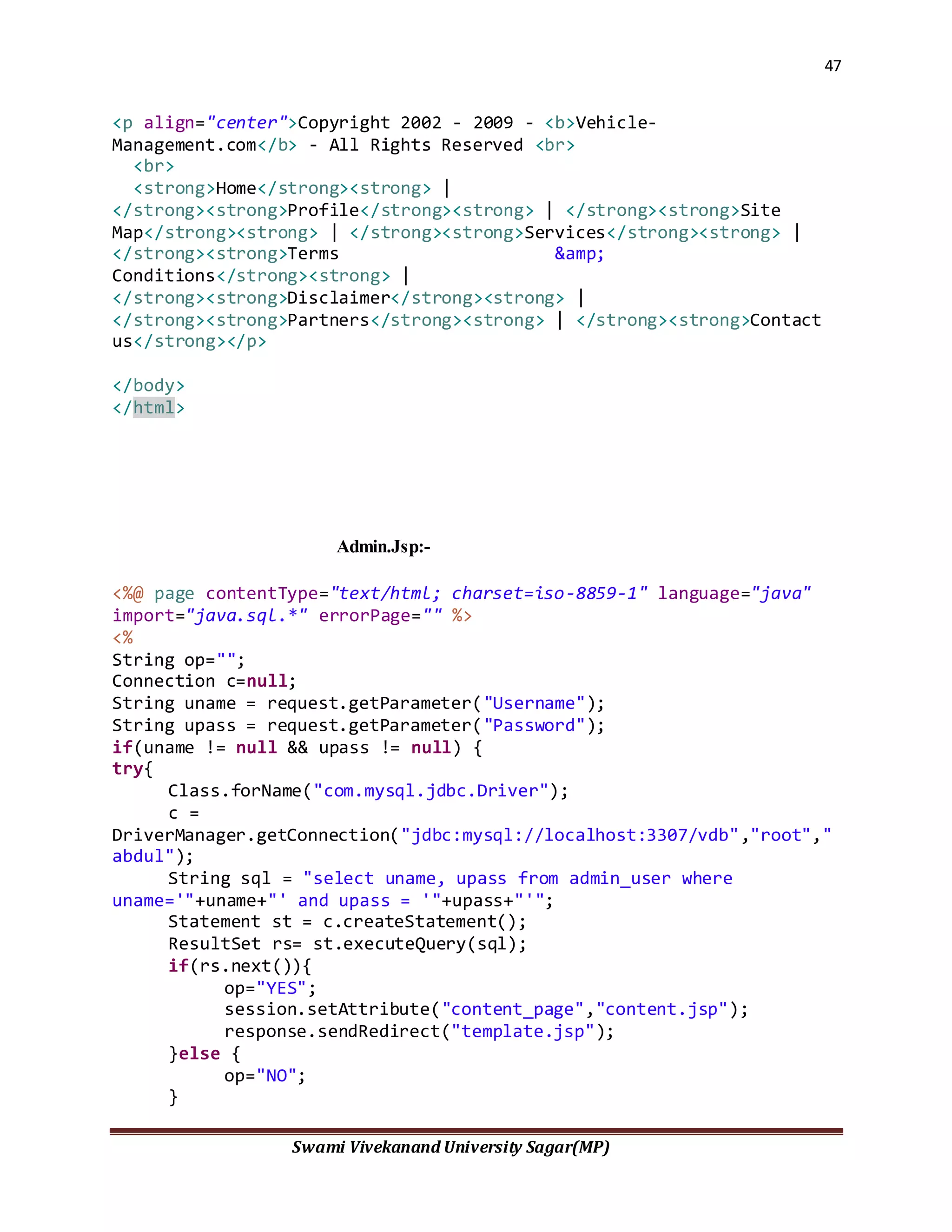 47

<p align="center">Copyright 2002 - 2009 - <b>Vehicle-Management.com</b> - All Rights Reserved <br>
  <br>
  <strong>Home</strong><strong> | </strong><strong>Profile</strong><strong> | </strong><strong>Site Map</strong><strong> | </strong><strong>Services</strong><strong> | </strong><strong>Terms &amp; Conditions</strong><strong> | </strong><strong>Disclaimer</strong><strong> | </strong><strong>Partners</strong><strong> | </strong><strong>Contact us</strong></p>

</body>
</html>

Admin.Jsp:-

<%@ page contentType="text/html; charset=iso-8859-1" language="java" import="java.sql.*" errorPage="" %>
<%
String op="";
Connection c=null;
String uname = request.getParameter("Username");
String upass = request.getParameter("Password");
if(uname != null && upass != null) {
try{
	Class.forName("com.mysql.jdbc.Driver");
	c = DriverManager.getConnection("jdbc:mysql://localhost:3307/vdb","root","abdul");
	String sql = "select uname, upass from admin_user where uname='"+uname+"' and upass = '"+upass+"'";
	Statement st = c.createStatement();
	ResultSet rs= st.executeQuery(sql);
	if(rs.next()){
		op="YES";
		session.setAttribute("content_page","content.jsp");
		response.sendRedirect("template.jsp");
	}else {
		op="NO";
	}

Swami Vivekanand University Sagar(MP)